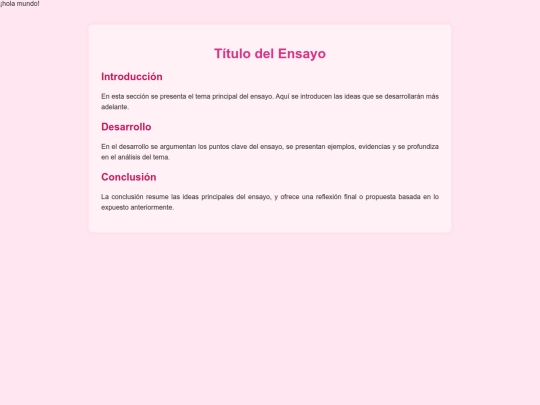 ¡hola mundo!

Título del Ensayo

Introducción

En esta sección se presenta el tema principal del ensayo. Aquí se introducen las ideas que se desarrollarán más adelante.

Desarrollo

En el desarrollo se argumentan los puntos clave del ensayo, se presentan ejemplos, evidencias y se profundiza en el análisis del tema.

Conclusión

La conclusión resume las ideas principales del ensayo, y ofrece una reflexión final o propuesta basada en lo expuesto anteriormente.